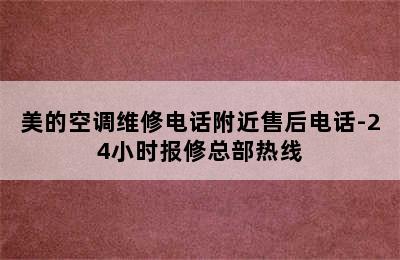 美的空调维修电话附近售后电话-24小时报修总部热线